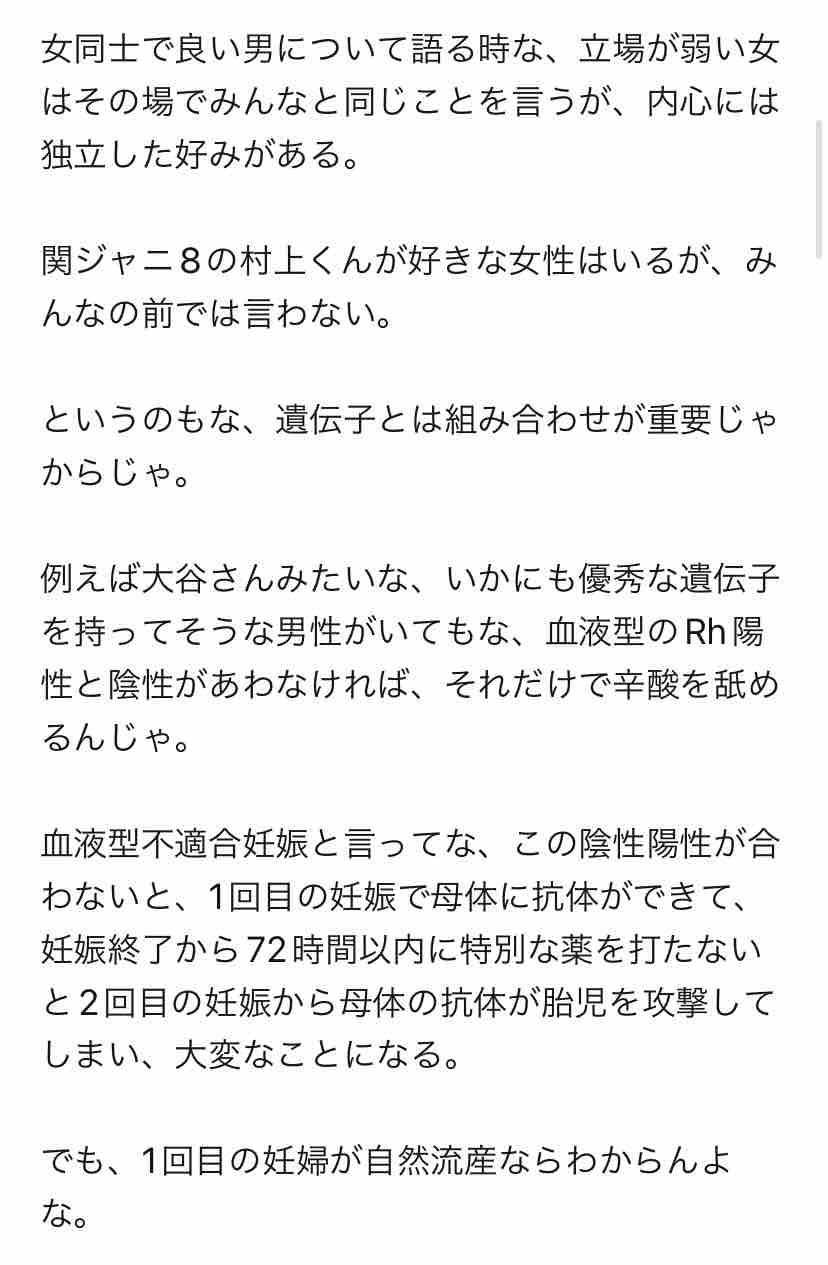 女同士で良い男について語る時な、立場が弱い女はその場でみんなと同じことを言うが、内心には独立した好みがある。

関ジャニ8の村上くんが好きな女性はいるが、みんなの前では言わない。

というのもな、遺伝子とは組み合わせが重要じゃからじゃ。

例えば大谷さんみたいな、いかにも優秀な遺伝子を持ってそうな男性がいてもな、血液型のRh陽性と陰性があわなければ、それだけで辛酸を舐めるんじゃ。

血液型不適合妊娠と言ってな、この陰性陽性が合わないと、1回目の妊娠で母体に抗体ができて、妊娠終了から72時間以内に特別な薬を打たないと2回目の妊娠から母体の抗体が胎児を攻撃してしまい、大変なことになる。

でも、1回目の妊婦が自然流産ならわからんよな。